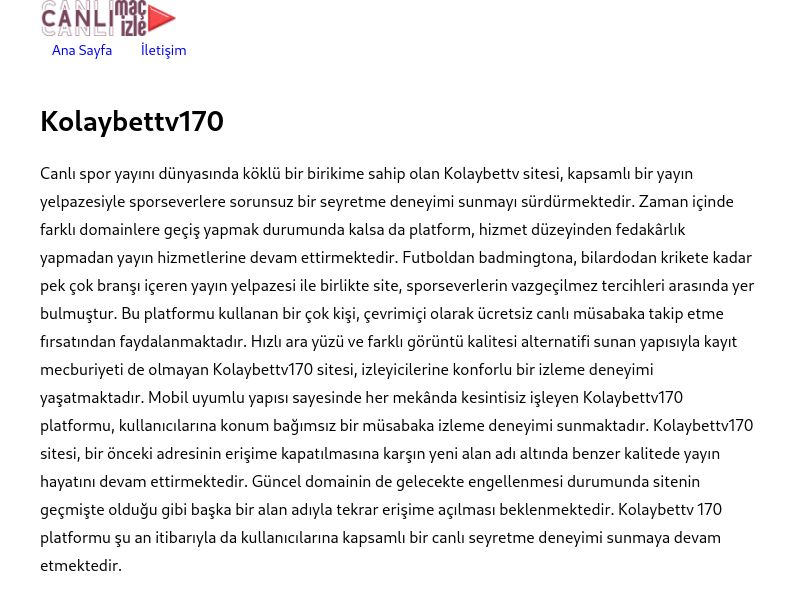 CANLI maç izle

Ana Sayfa İletişim

Kolaybettv170

Canlı spor yayını dünyasında köklü bir birikime sahip olan Kolaybettv sitesi, kapsamlı bir yayın yelpazesiyle sporseverlere sorunsuz bir seyretme deneyimi sunmayı sürdürmektedir. Zaman içinde farklı domainlere geçiş yapmak durumunda kalsa da platform, hizmet düzeyinden fedakârlık yapmadan yayın hizmetlerine devam ettirmektedir. Futboldan badmingtona, bilardodan krikete kadar pek çok branşı içeren yayın yelpazesi ile birlikte site, sporseverlerin vazgeçilmez tercihleri arasında yer bulmuştur. Bu platformu kullanan bir çok kişi, çevrimiçi olarak ücretsiz canlı müsabaka takip etme fırsatından faydalanmaktadır. Hızlı ara yüzü ve farklı görüntü kalitesi alternatifi sunan yapısıyla kayıt mecburiyeti de olmayan Kolaybettv170 sitesi, izleyicilerine konforlu bir izleme deneyimi yaşatmaktadır. Mobil uyumlu yapısı sayesinde her mekânda kesintisiz işleyen Kolaybettv170 platformu, kullanıcılarına konum bağımsız bir müsabaka izleme deneyimi sunmaktadır. Kolaybettv170 sitesi, bir önceki adresinin erişime kapatılmasına karşın yeni alan adı altında benzer kalitede yayın hayatını devam ettirmektedir. Güncel domainin de gelecekte engellenmesi durumunda sitenin geçmişte olduğu gibi başka bir alan adıyla tekrar erişime açılması beklenmektedir. Kolaybettv 170 platformu şu an itibarıyla da kullanıcılarına kapsamlı bir canlı seyretme deneyimi sunmaya devam etmektedir.